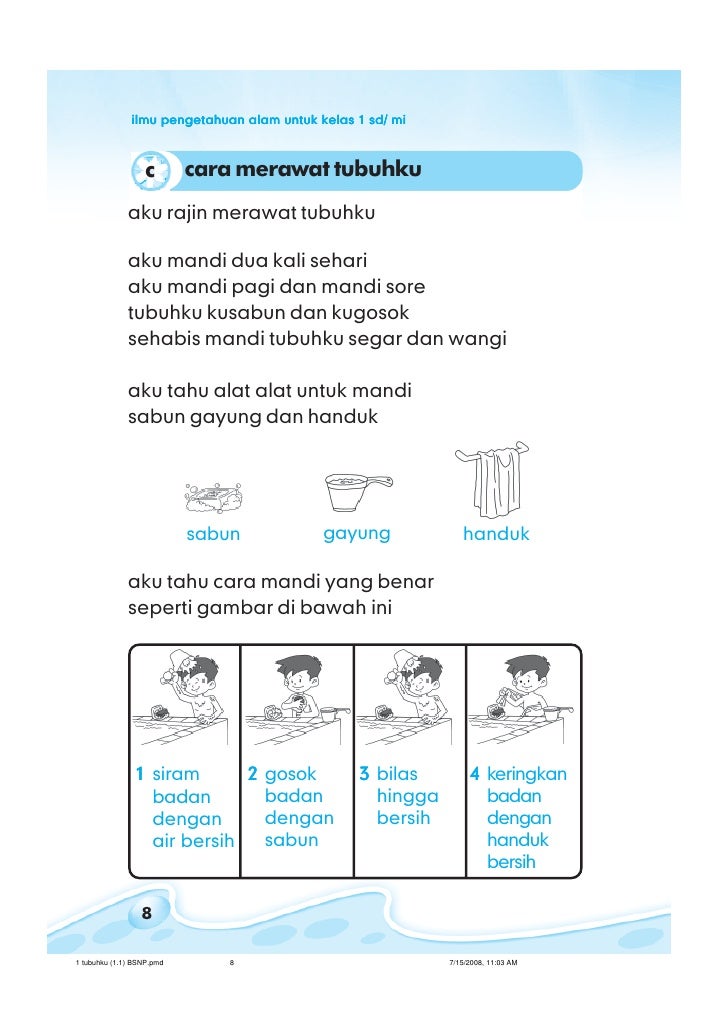 ilmu pengetahuan alam untuk kelas 1 sd/ mi

c cara merawat tubuhku

aku rajin merawat tubuhku

aku mandi dua kali sehari
aku mandi pagi dan mandi sore
tubuhku kusabun dan kugosok
sehabis mandi tubuhku segar dan wangi

aku tahu alat alat untuk mandi
sabun gayung dan handuk

sabun gayung handuk

aku tahu cara mandi yang benar
seperti gambar di bawah ini

1 siram badan dengan air bersih

2 gosok badan dengan sabun

3 bilas hingga bersih

4 keringkan badan dengan handuk bersih

8

1 tubuhku (1.1) BSNP.pmd 8 7/15/2008, 11:03 AM